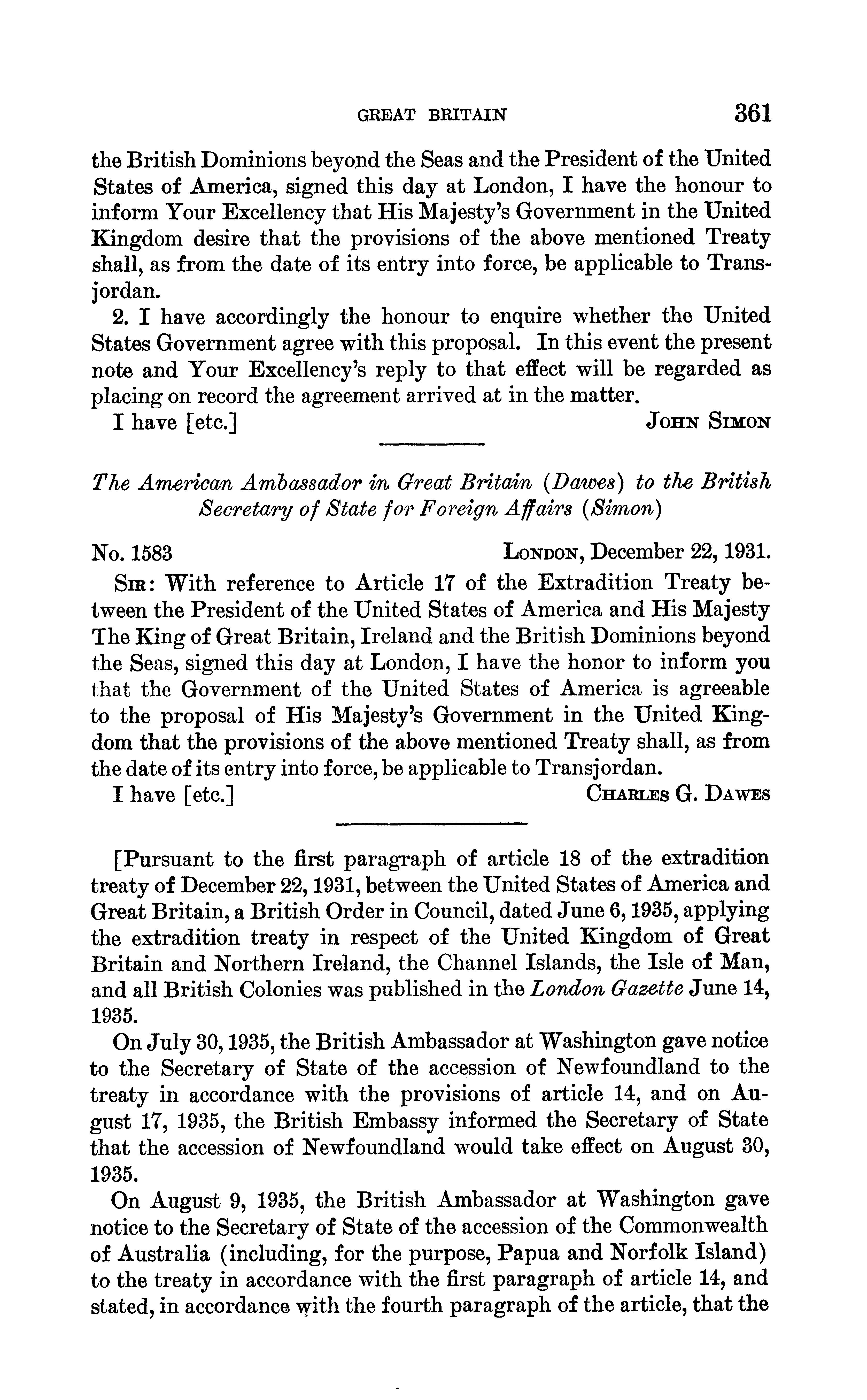 GREAT BRITAIN 361

the British Dominions beyond the Seas and the President of the United States of America, signed this day at London, I have the honour to inform Your Excellency that His Majesty's Government in the United Kingdom desire that the provisions of the above mentioned Treaty shall, as from the date of its entry into force, be applicable to Transjordan.

2. I have accordingly the honour to enquire whether the United States Government agree with this proposal. In this event the present note and Your Excellency's reply to that effect will be regarded as placing on record the agreement arrived at in the matter.

I have [etc.] JOHN SIMON

The American Ambassador in Great Britain (Dawes) to the British Secretary of State for Foreign Affairs (Simon)

No. 1583 LONDON, December 22, 1931.

SIR: With reference to Article 17 of the Extradition Treaty between the President of the United States of America and His Majesty The King of Great Britain, Ireland and the British Dominions beyond the Seas, signed this day at London, I have the honor to inform you that the Government of the United States of America is agreeable to the proposal of His Majesty's Government in the United Kingdom that the provisions of the above mentioned Treaty shall, as from the date of its entry into force, be applicable to Transjordan.

I have [etc.] CHARLES G. DAWES

[Pursuant to the first paragraph of article 18 of the extradition treaty of December 22, 1931, between the United States of America and Great Britain, a British Order in Council, dated June 6, 1935, applying the extradition treaty in respect of the United Kingdom of Great Britain and Northern Ireland, the Channel Islands, the Isle of Man, and all British Colonies was published in the London Gazette June 14, 1935.

On July 30, 1935, the British Ambassador at Washington gave notice to the Secretary of State of the accession of Newfoundland to the treaty in accordance with the provisions of article 14, and on August 17, 1935, the British Embassy informed the Secretary of State that the accession of Newfoundland would take effect on August 30, 1935.

On August 9, 1935, the British Ambassador at Washington gave notice to the Secretary of State of the accession of the Commonwealth of Australia (including, for the purpose, Papua and Norfolk Island) to the treaty in accordance with the first paragraph of article 14, and stated, in accordance with the fourth paragraph of the article, that the